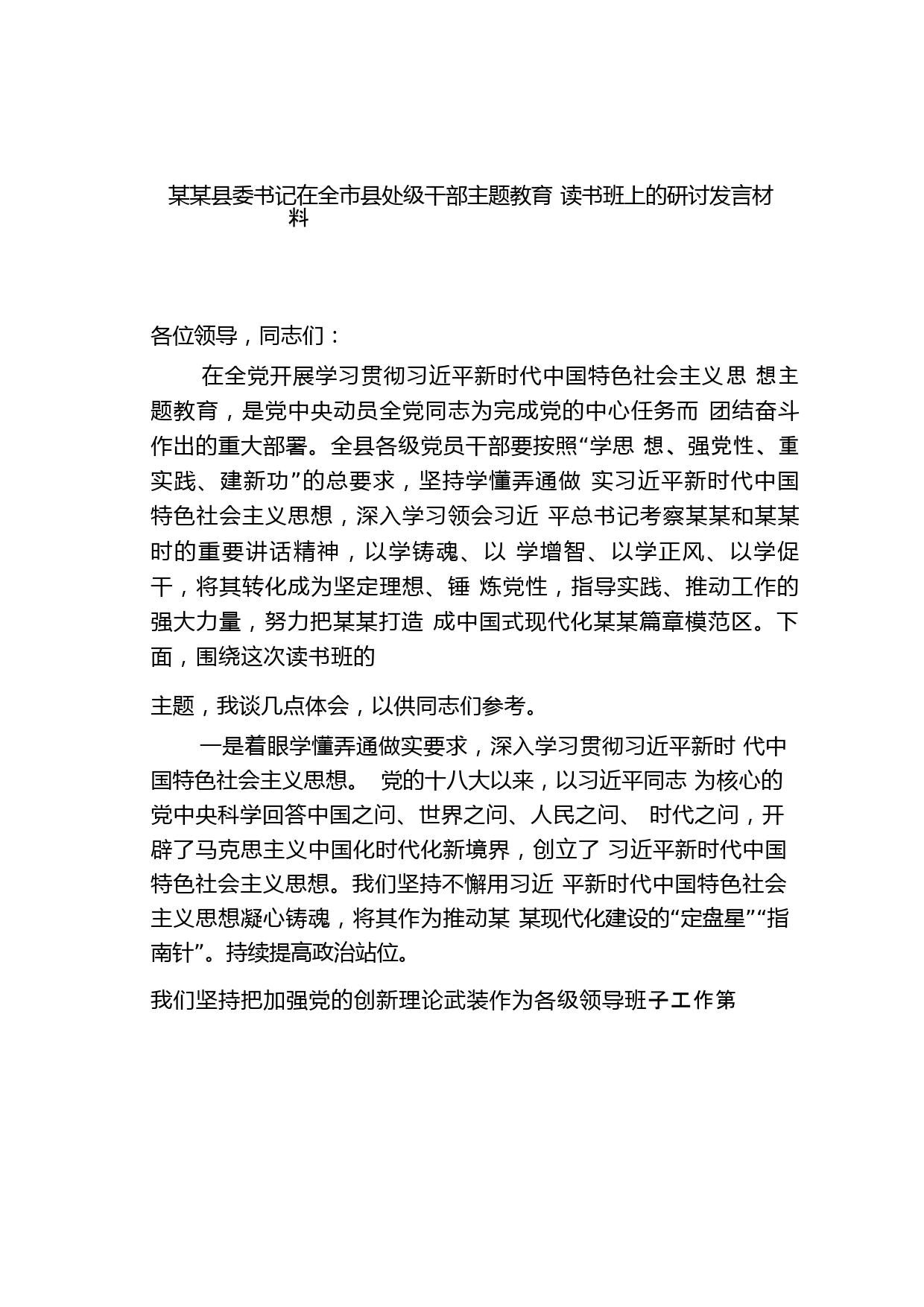 某某县委书记在全市县处级干部主题教育 读书班上的研讨发言材料

各位领导，同志们：

在全党开展学习贯彻习近平新时代中国特色社会主义思 想主题教育，是党中央动员全党同志为完成党的中心任务而 团结奋斗作出的重大部署。全县各级党员干部要按照“学思 想、强党性、重实践、建新功”的总要求，坚持学懂弄通做 实习近平新时代中国特色社会主义思想，深入学习领会习近 平总书记考察某某和某某时的重要讲话精神，以学铸魂、以 学增智、以学正风、以学促干，将其转化成为坚定理想、锤 炼党性，指导实践、推动工作的强大力量，努力把某某打造 成中国式现代化某某篇章模范区。下面，围绕这次读书班的

主题，我谈几点体会，以供同志们参考。

一是着眼学懂弄通做实要求，深入学习贯彻习近平新时 代中国特色社会主义思想。 党的十八大以来，以习近平同志 为核心的党中央科学回答中国之问、世界之问、人民之问、 时代之问，开辟了马克思主义中国化时代化新境界，创立了 习近平新时代中国特色社会主义思想。我们坚持不懈用习近 平新时代中国特色社会主义思想凝心铸魂，将其作为推动某 某现代化建设的“定盘星”“指南针”。持续提高政治站位。

我们坚持把加强党的创新理论武装作为各级领导班子工作第